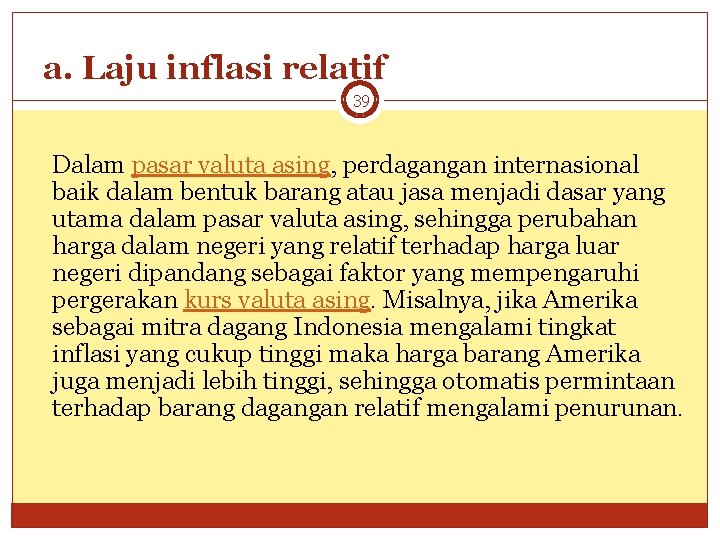 a. Laju inflasi relatif

39

Dalam pasar valuta asing, perdagangan internasional baik dalam bentuk barang atau jasa menjadi dasar yang utama dalam pasar valuta asing, sehingga perubahan harga dalam negeri yang relatif terhadap harga luar negeri dipandang sebagai faktor yang mempengaruhi pergerakan kurs valuta asing. Misalnya, jika Amerika sebagai mitra dagang Indonesia mengalami tingkat inflasi yang cukup tinggi maka harga barang Amerika juga menjadi lebih tinggi, sehingga otomatis permintaan terhadap barang dagangan relatif mengalami penurunan.